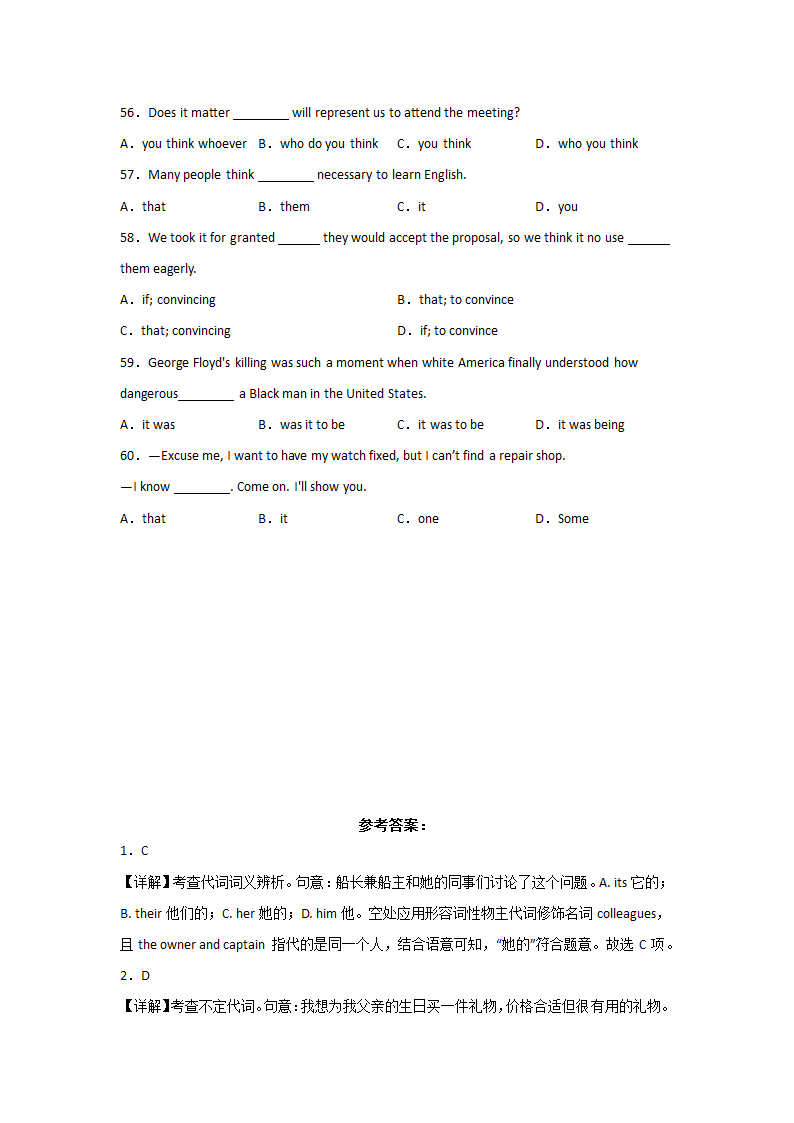 56．Does it matter ________ will represent us to attend the meeting?

A．you think whoever　B．who do you think　C．you think　D．who you think

57．Many people think ________ necessary to learn English.

A．that　B．them　C．it　D．you

58．We took it for granted ______ they would accept the proposal, so we think it no use ______ them eagerly.

A．if; convincing　B．that; to convince

C．that; convincing　D．if; to convince

59．George Floyd's killing was such a moment when white America finally understood how dangerous________ a Black man in the United States.

A．it was　B．was it to be　C．it was to be　D．it was being

60．—Excuse me, I want to have my watch fixed, but I can't find a repair shop.

—I know ________. Come on. I'll show you.

A．that　B．it　C．one　D．Some

参考答案：

1．C

【详解】考查代词词义辨析。句意：船长兼船主和她的同事们讨论了这个问题。A. its 它的；B. their 他们的；C. her 她的；D. him 他。空处应用形容词性物主代词修饰名词 colleagues，且 the owner and captain 指代的是同一个人，结合语意可知，"她的"符合题意。故选 C 项。

2．D

【详解】考查不定代词。句意：我想为我父亲的生日买一件礼物，价格合适但很有用的礼物。